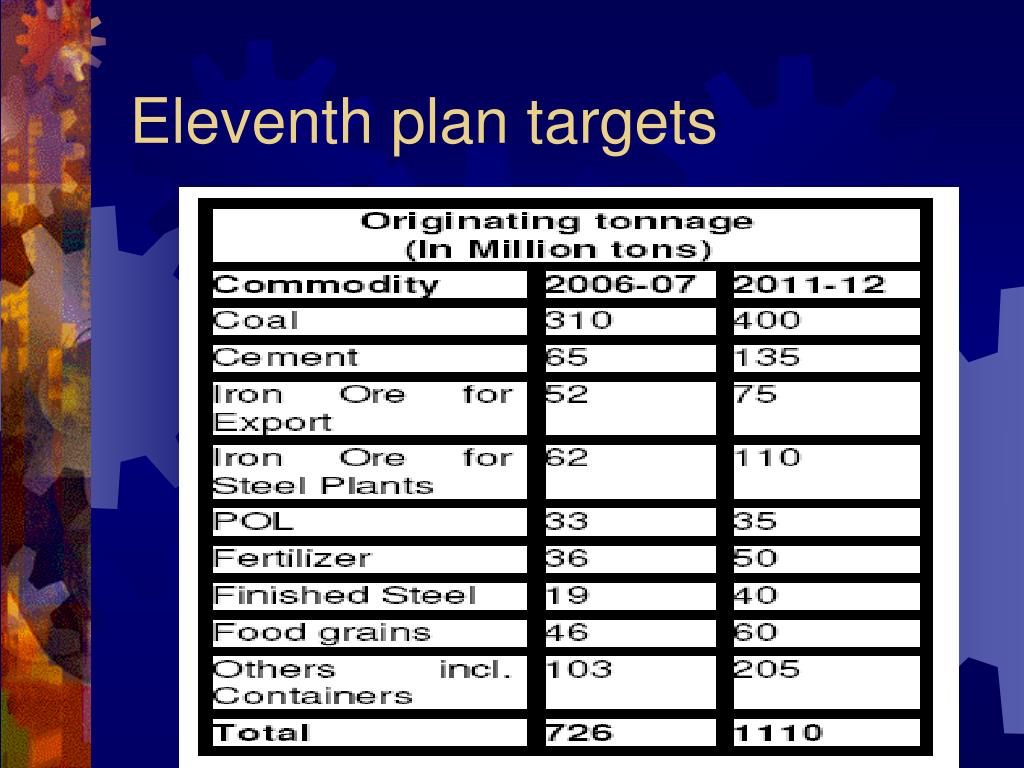 Eleventh plan targets

Originating tonnage
(In Million tons)

| Commodity | 2006-07 | 2011-12 |
|---|---|---|
| Coal | 310 | 400 |
| Cement | 65 | 135 |
| Iron Ore for Export | 52 | 75 |
| Iron Ore for Steel Plants | 62 | 110 |
| POL | 33 | 35 |
| Fertilizer | 36 | 50 |
| Finished Steel | 19 | 40 |
| Food grains | 46 | 60 |
| Others incl. Containers | 103 | 205 |
| Total | 726 | 1110 |